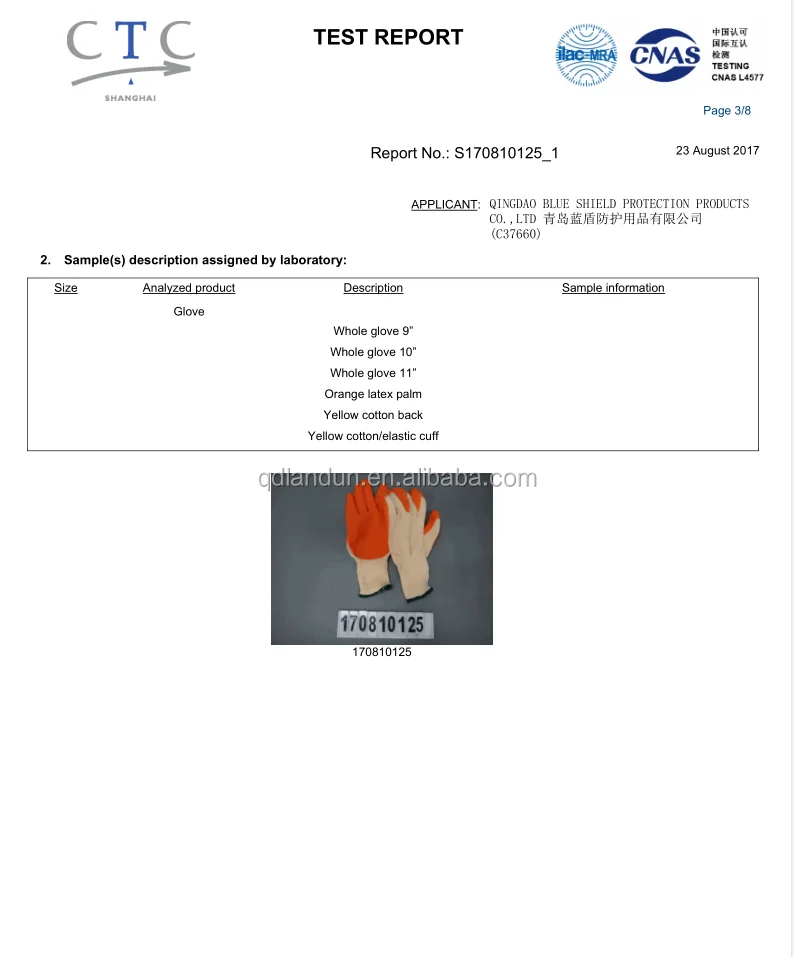 CTC
SHANGHAI

TEST REPORT

ilac-MRA CNAS 中国认可 国际互认 检测 TESTING CNAS L4577

Page 3/8

Report No.: S170810125_1

23 August 2017

APPLICANT: QINGDAO BLUE SHIELD PROTECTION PRODUCTS CO.,LTD 青岛蓝盾防护用品有限公司 (C37660)

2. Sample(s) description assigned by laboratory:

| Size | Analyzed product | Description | Sample information |
|---|---|---|---|
| | Glove | | |
| | | Whole glove 9" | |
| | | Whole glove 10" | |
| | | Whole glove 11" | |
| | | Orange latex palm | |
| | | Yellow cotton back | |
| | | Yellow cotton/elastic cuff | |

qdlandun.en.alibaba.com

170810125

170810125